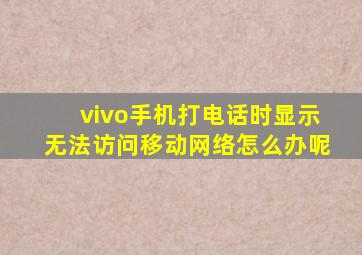 vivo手机打电话时显示无法访问移动网络怎么办呢